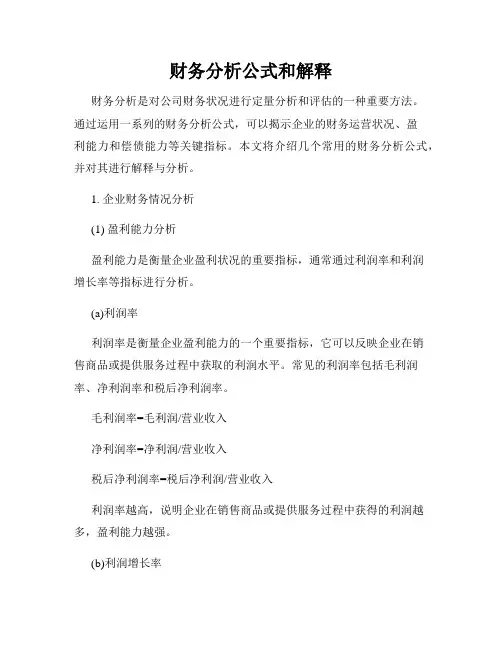 财务分析公式和解释

财务分析是对公司财务状况进行定量分析和评估的一种重要方法。通过运用一系列的财务分析公式，可以揭示企业的财务运营状况、盈利能力和偿债能力等关键指标。本文将介绍几个常用的财务分析公式，并对其进行解释与分析。

1. 企业财务情况分析

(1) 盈利能力分析

盈利能力是衡量企业盈利状况的重要指标，通常通过利润率和利润增长率等指标进行分析。

(a)利润率

利润率是衡量企业盈利能力的一个重要指标，它可以反映企业在销售商品或提供服务过程中获取的利润水平。常见的利润率包括毛利润率、净利润率和税后净利润率。

毛利润率=毛利润/营业收入

净利润率=净利润/营业收入

税后净利润率=税后净利润/营业收入

利润率越高，说明企业在销售商品或提供服务过程中获得的利润越多，盈利能力越强。

(b)利润增长率